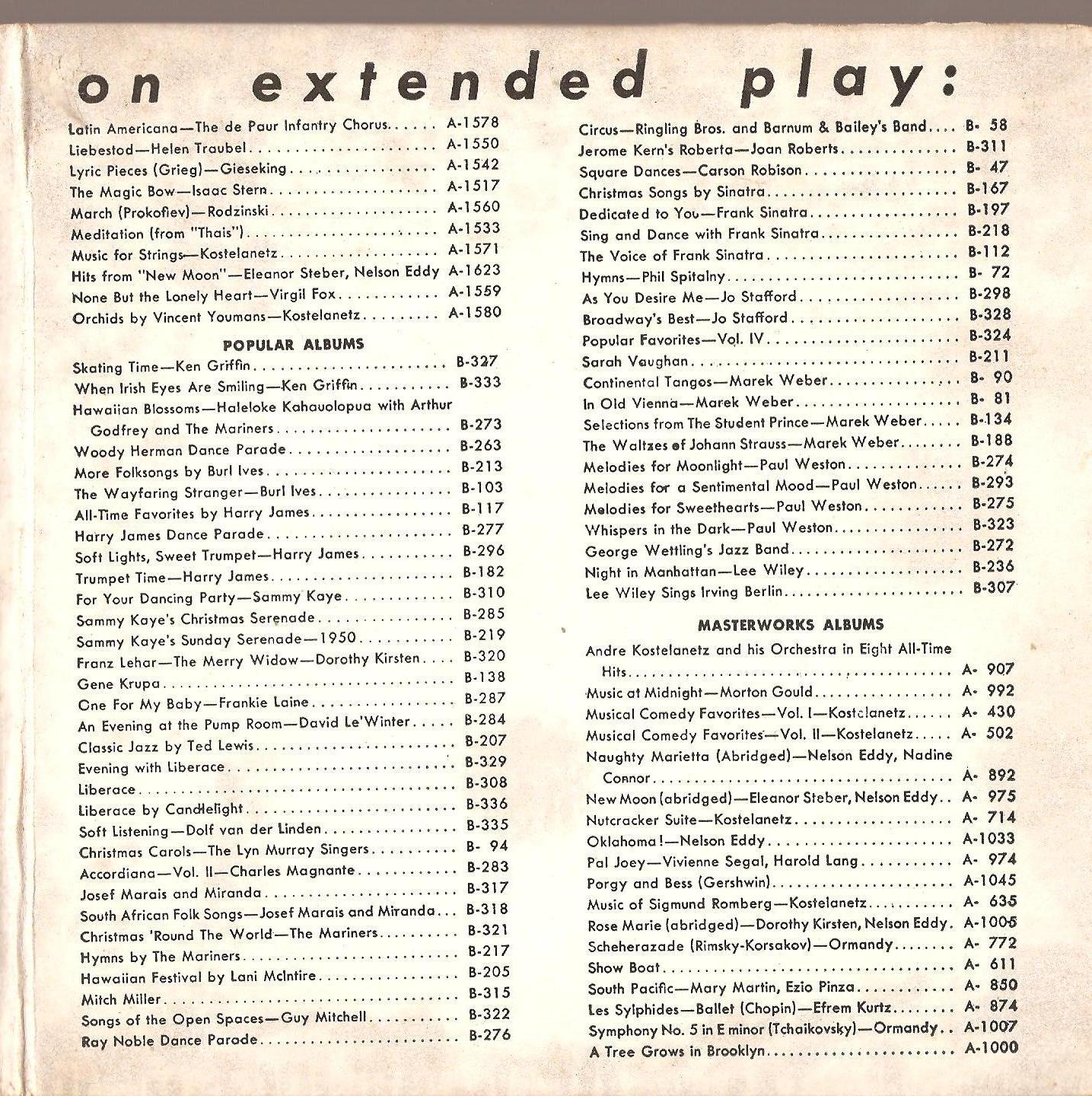 on extended play:

Latin Americana—The de Paur Infantry Chorus A-1578
Liebestod—Helen Traubel A-1550
Lyric Pieces (Grieg)—Gieseking A-1542
The Magic Bow—Isaac Stern A-1517
March (Prokofiev)—Rodzinski A-1560
Meditation (from "Thais") A-1533
Music for Strings—Kostelanetz A-1571
Hits from "New Moon"—Eleanor Steber, Nelson Eddy A-1623
None But the Lonely Heart—Virgil Fox A-1559
Orchids by Vincent Youmans—Kostelanetz A-1580

POPULAR ALBUMS

Skating Time—Ken Griffin B-327
When Irish Eyes Are Smiling—Ken Griffin B-333
Hawaiian Blossoms—Haleloke Kahauolopua with Arthur Godfrey and The Mariners B-273
Woody Herman Dance Parade B-263
More Folksongs by Burl Ives B-213
The Wayfaring Stranger—Burl Ives B-103
All-Time Favorites by Harry James B-117
Harry James Dance Parade B-277
Soft Lights, Sweet Trumpet—Harry James B-296
Trumpet Time—Harry James B-182
For Your Dancing Party—Sammy Kaye B-310
Sammy Kaye's Christmas Serenade B-285
Sammy Kaye's Sunday Serenade—1950 B-219
Franz Lehar—The Merry Widow—Dorothy Kirsten B-320
Gene Krupa B-138
One For My Baby—Frankie Laine B-287
An Evening at the Pump Room—David Le'Winter B-284
Classic Jazz by Ted Lewis B-207
Evening with Liberace B-329
Liberace B-308
Liberace by Candlelight B-336
Soft Listening—Dolf van der Linden B-335
Christmas Carols—The Lyn Murray Singers B- 94
Accordiana—Vol. II—Charles Magnante B-283
Josef Marais and Miranda B-317
South African Folk Songs—Josef Marais and Miranda B-318
Christmas 'Round The World—The Mariners B-321
Hymns by The Mariners B-217
Hawaiian Festival by Lani McIntire B-205
Mitch Miller B-315
Songs of the Open Spaces—Guy Mitchell B-322
Ray Noble Dance Parade B-276

Circus—Ringling Bros. and Barnum & Bailey's Band B- 58
Jerome Kern's Roberta—Joan Roberts B-311
Square Dances—Carson Robison B- 47
Christmas Songs by Sinatra B-167
Dedicated to You—Frank Sinatra B-197
Sing and Dance with Frank Sinatra B-218
The Voice of Frank Sinatra B-112
Hymns—Phil Spitalny B- 72
As You Desire Me—Jo Stafford B-298
Broadway's Best—Jo Stafford B-328
Popular Favorites—Vol. IV B-324
Sarah Vaughan B-211
Continental Tangos—Marek Weber B- 90
In Old Vienna—Marek Weber B- 81
Selections from The Student Prince—Marek Weber B-134
The Waltzes of Johann Strauss—Marek Weber B-188
Melodies for Moonlight—Paul Weston B-274
Melodies for a Sentimental Mood—Paul Weston B-293
Melodies for Sweethearts—Paul Weston B-275
Whispers in the Dark—Paul Weston B-323
George Wettling's Jazz Band B-272
Night in Manhattan—Lee Wiley B-236
Lee Wiley Sings Irving Berlin B-307

MASTERWORKS ALBUMS

Andre Kostelanetz and his Orchestra in Eight All-Time Hits A- 907
Music at Midnight—Morton Gould A- 992
Musical Comedy Favorites—Vol. I—Kostelanetz A- 430
Musical Comedy Favorites—Vol. II—Kostelanetz A- 502
Naughty Marietta (Abridged)—Nelson Eddy, Nadine Connor A- 892
New Moon (abridged)—Eleanor Steber, Nelson Eddy A- 975
Nutcracker Suite—Kostelanetz A- 714
Oklahoma!—Nelson Eddy A-1033
Pal Joey—Vivienne Segal, Harold Lang A- 974
Porgy and Bess (Gershwin) A-1045
Music of Sigmund Romberg—Kostelanetz A- 635
Rose Marie (abridged)—Dorothy Kirsten, Nelson Eddy A-1005
Scheherazade (Rimsky-Korsakov)—Ormandy A- 772
Show Boat A- 611
South Pacific—Mary Martin, Ezio Pinza A- 850
Les Sylphides—Ballet (Chopin)—Efrem Kurtz A- 874
Symphony No. 5 in E minor (Tchaikovsky)—Ormandy A-1007
A Tree Grows in Brooklyn A-1000